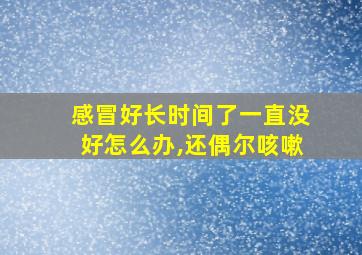 感冒好长时间了一直没好怎么办,还偶尔咳嗽